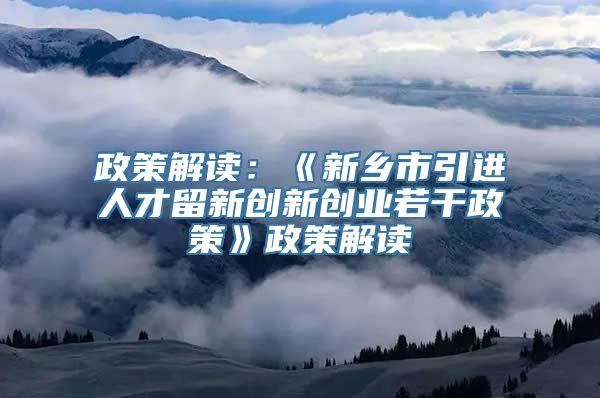 政策解读：《新乡市引进人才留新创新创业若干政策》政策解读